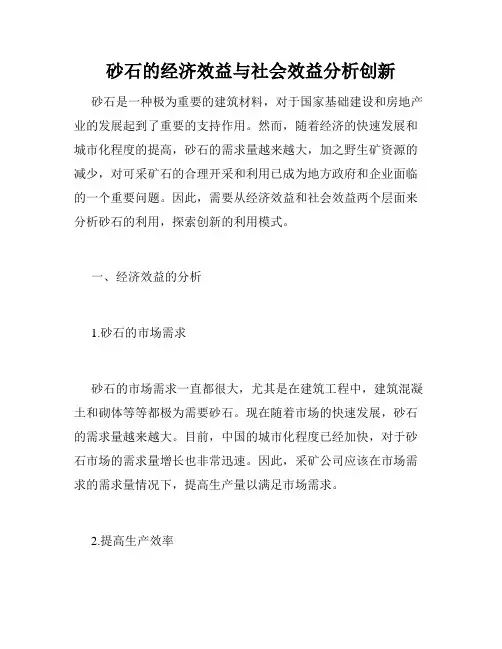 砂石的经济效益与社会效益分析创新

砂石是一种极为重要的建筑材料，对于国家基础建设和房地产业的发展起到了重要的支持作用。然而，随着经济的快速发展和城市化程度的提高，砂石的需求量越来越大，加之野生矿资源的减少，对可采矿石的合理开采和利用已成为地方政府和企业面临的一个重要问题。因此，需要从经济效益和社会效益两个层面来分析砂石的利用，探索创新的利用模式。

一、经济效益的分析

1.砂石的市场需求

砂石的市场需求一直都很大，尤其是在建筑工程中，建筑混凝土和砌体等等都极为需要砂石。现在随着市场的快速发展，砂石的需求量越来越大。目前，中国的城市化程度已经加快，对于砂石市场的需求量增长也非常迅速。因此，采矿公司应该在市场需求的需求量情况下，提高生产量以满足市场需求。

2.提高生产效率